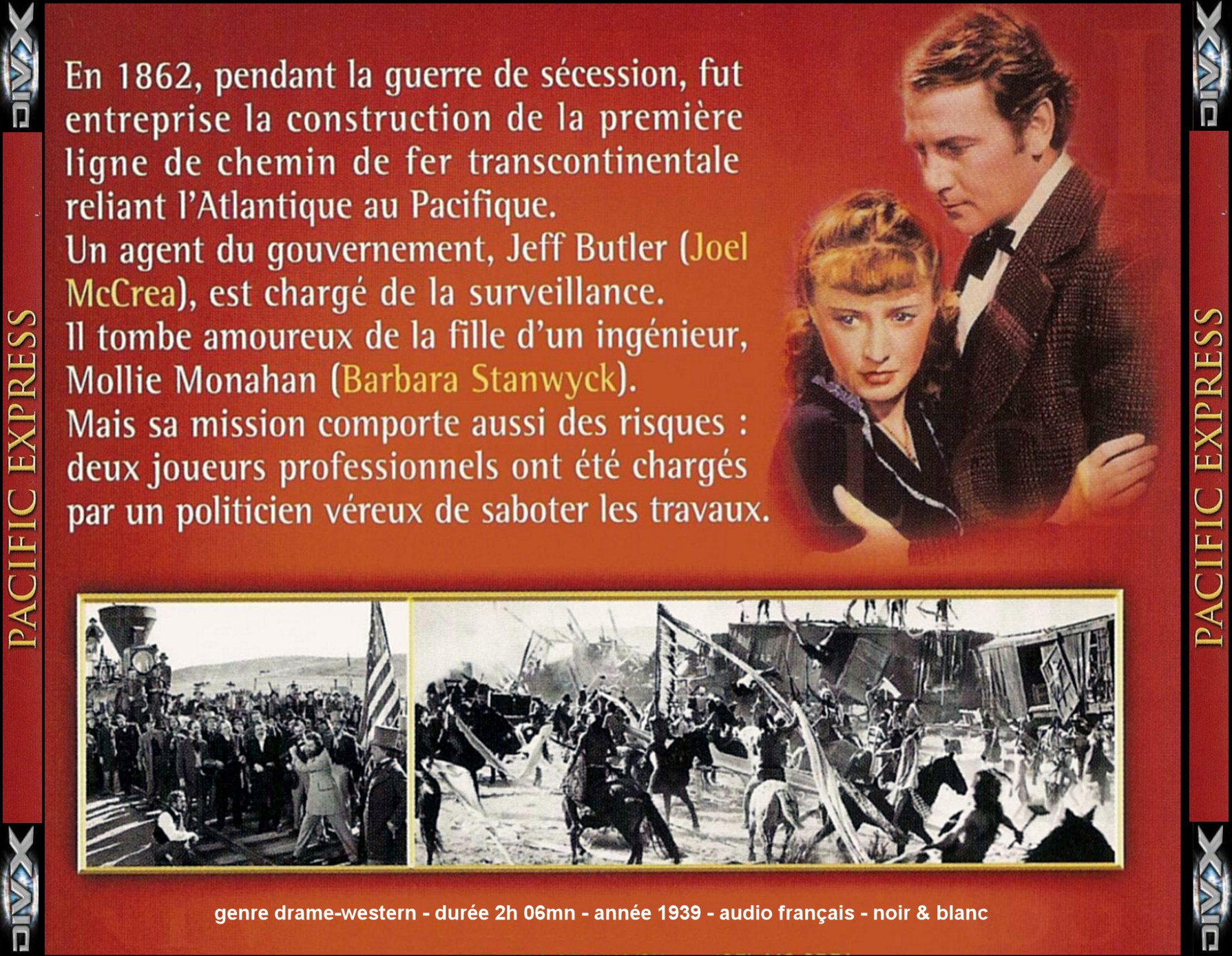 DIVX

PACIFIC EXPRESS

DIVX

En 1862, pendant la guerre de sécession, fut entreprise la construction de la première ligne de chemin de fer transcontinentale reliant l'Atlantique au Pacifique.
Un agent du gouvernement, Jeff Butler (Joel McCrea), est chargé de la surveillance.
Il tombe amoureux de la fille d'un ingénieur, Mollie Monahan (Barbara Stanwyck).
Mais sa mission comporte aussi des risques : deux joueurs professionnels ont été chargés par un politicien véreux de saboter les travaux.

genre drame-western - durée 2h 06mn - année 1939 - audio français - noir & blanc

DIVX

PACIFIC EXPRESS

DIVX